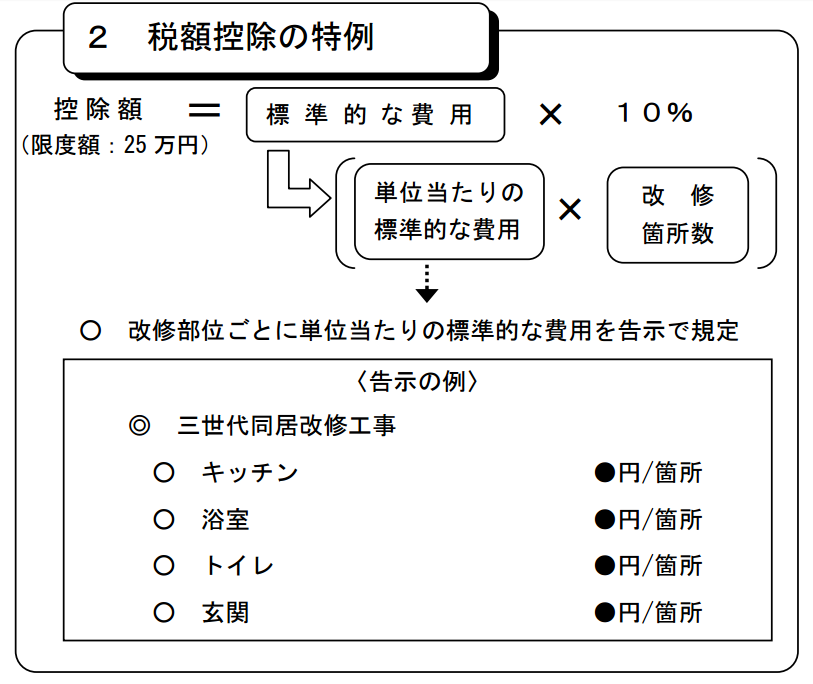 2　税額控除の特例

控除額 ＝ 標準的な費用 × １０%
（限度額：25 万円）

単位当たりの標準的な費用 × 改修箇所数

○　改修部位ごとに単位当たりの標準的な費用を告示で規定

〈告示の例〉

◎　三世代同居改修工事

○　キッチン　●円/箇所

○　浴室　●円/箇所

○　トイレ　●円/箇所

○　玄関　●円/箇所